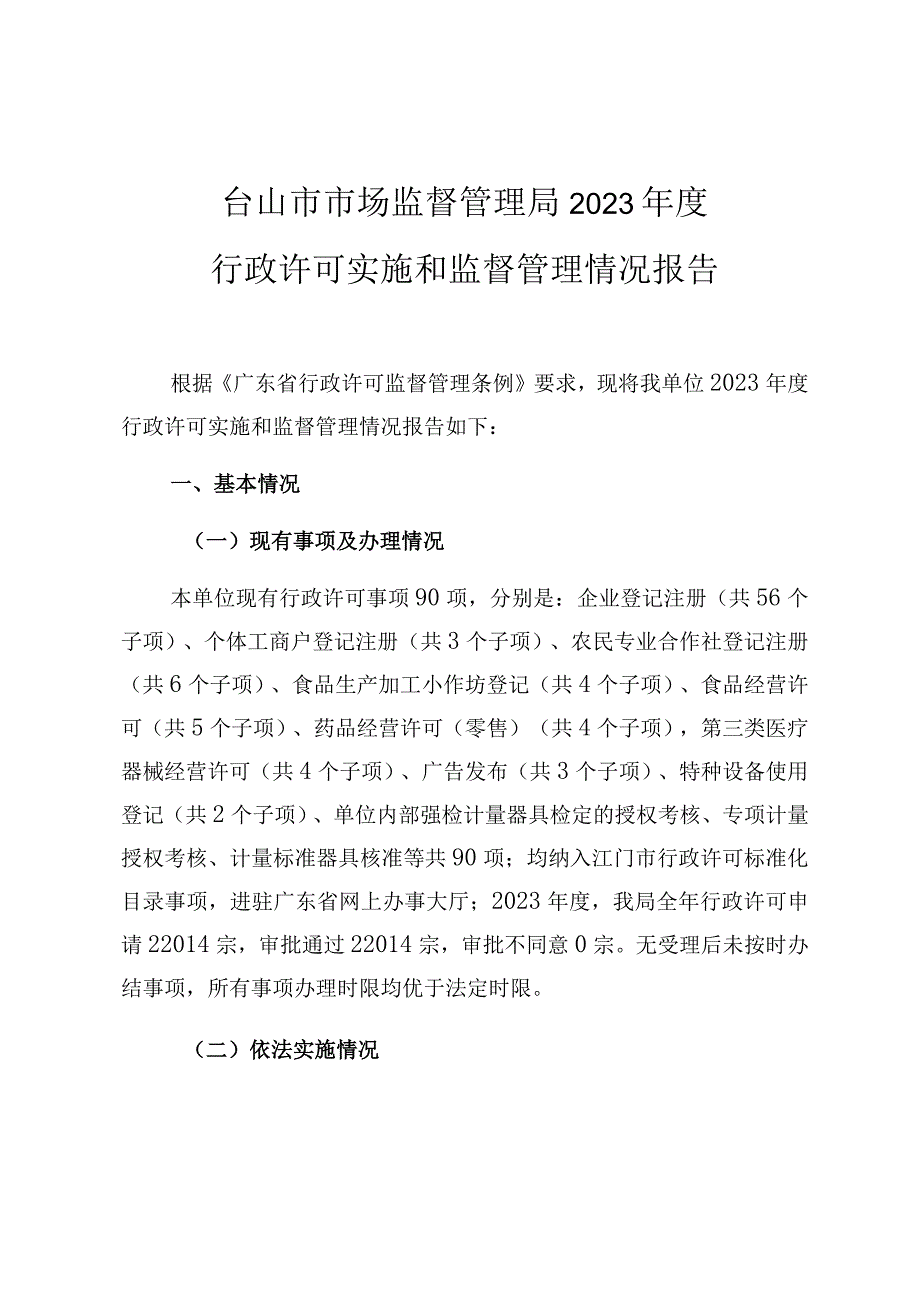 台山市市场监督管理局2023年度
行政许可实施和监督管理情况报告

根据《广东省行政许可监督管理条例》要求，现将我单位2023年度行政许可实施和监督管理情况报告如下：

一、基本情况

（一）现有事项及办理情况

本单位现有行政许可事项90项，分别是：企业登记注册（共56个子项）、个体工商户登记注册（共3个子项）、农民专业合作社登记注册（共6个子项）、食品生产加工小作坊登记（共4个子项）、食品经营许可（共5个子项）、药品经营许可（零售）（共4个子项），第三类医疗器械经营许可（共4个子项）、广告发布（共3个子项）、特种设备使用登记（共2个子项）、单位内部强检计量器具检定的授权考核、专项计量授权考核、计量标准器具核准等共90项；均纳入江门市行政许可标准化目录事项，进驻广东省网上办事大厅；2023年度，我局全年行政许可申请22014宗，审批通过22014宗，审批不同意0宗。无受理后未按时办结事项，所有事项办理时限均优于法定时限。

（二）依法实施情况